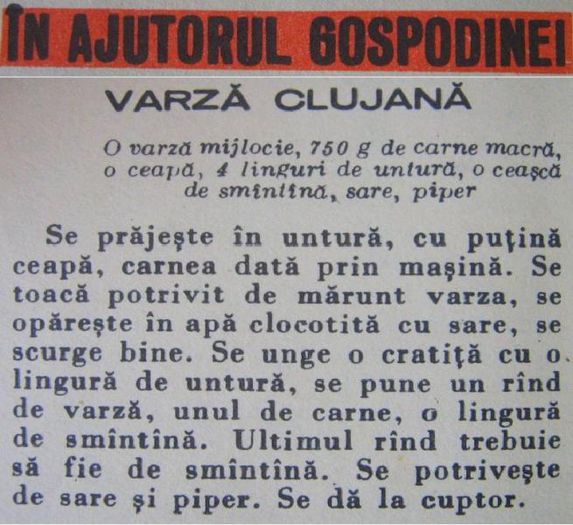 ÎN AJUTORUL GOSPODINEI

VARZĂ CLUJANĂ

O varză mijlocie, 750 g de carne macră, o ceapă, 4 linguri de untură, o ceașcă de smîntînă, sare, piper

Se prăjește în untură, cu puțină ceapă, carnea dată prin mașină. Se toacă potrivit de mărunt varza, se opărește în apă clocotită cu sare, se scurge bine. Se unge o cratiță cu o lingură de untură, se pune un rînd de varză, unul de carne, o lingură de smîntînă. Ultimul rînd trebuie să fie de smîntînă. Se potrivește de sare și piper. Se dă la cuptor.